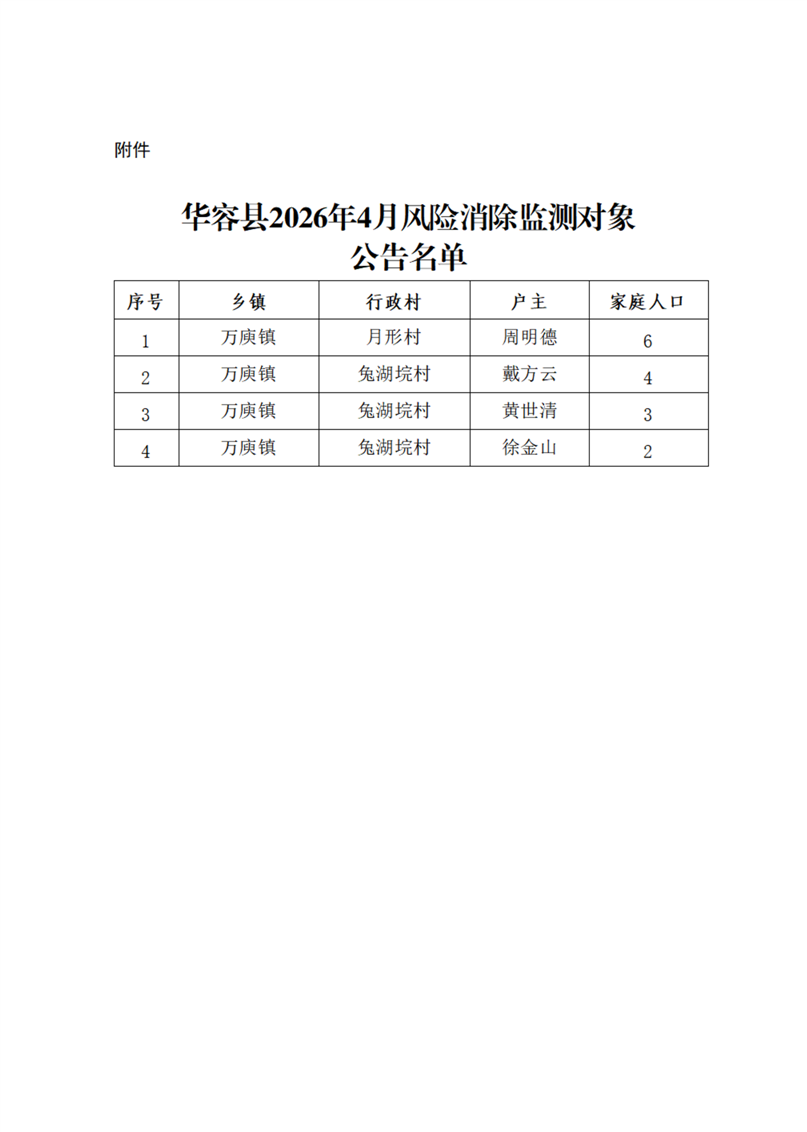 附件

华容县2026年4月风险消除监测对象
公告名单

| 序号 | 乡镇 | 行政村 | 户主 | 家庭人口 |
|---|---|---|---|---|
| 1 | 万庾镇 | 月形村 | 周明德 | 6 |
| 2 | 万庾镇 | 兔湖垸村 | 戴方云 | 4 |
| 3 | 万庾镇 | 兔湖垸村 | 黄世清 | 3 |
| 4 | 万庾镇 | 兔湖垸村 | 徐金山 | 2 |